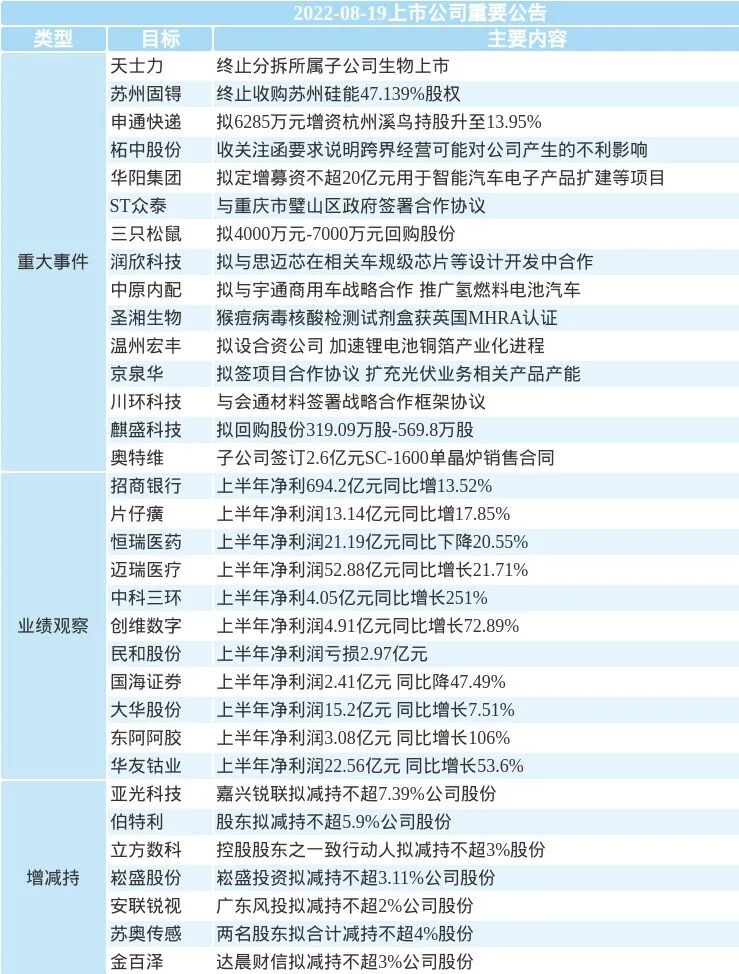 2022-08-19上市公司重要公告

| 类型 | 目标 | 主要内容 |
|---|---|---|
| 重大事件 | 天士力 | 终止分拆所属子公司生物上市 |
| | 苏州固锝 | 终止收购苏州硅能47.139%股权 |
| | 申通快递 | 拟6285万元增资杭州溪鸟持股升至13.95% |
| | 柘中股份 | 收关注函要求说明跨界经营可能对公司产生的不利影响 |
| | 华阳集团 | 拟定增募资不超20亿元用于智能汽车电子产品扩建等项目 |
| | ST众泰 | 与重庆市璧山区政府签署合作协议 |
| | 三只松鼠 | 拟4000万元-7000万元回购股份 |
| | 润欣科技 | 拟与思迈芯在相关车规级芯片等设计开发中合作 |
| | 中原内配 | 拟与宇通商用车战略合作 推广氢燃料电池汽车 |
| | 圣湘生物 | 猴痘病毒核酸检测试剂盒获英国MHRA认证 |
| | 温州宏丰 | 拟设合资公司 加速锂电池铜箔产业化进程 |
| | 京泉华 | 拟签项目合作协议 扩充光伏业务相关产品产能 |
| | 川环科技 | 与会通材料签署战略合作框架协议 |
| | 麒盛科技 | 拟回购股份319.09万股-569.8万股 |
| | 奥特维 | 子公司签订2.6亿元SC-1600单晶炉销售合同 |
| 业绩观察 | 招商银行 | 上半年净利694.2亿元同比增13.52% |
| | 片仔癀 | 上半年净利润13.14亿元同比增17.85% |
| | 恒瑞医药 | 上半年净利润21.19亿元同比下降20.55% |
| | 迈瑞医疗 | 上半年净利润52.88亿元同比增长21.71% |
| | 中科三环 | 上半年净利4.05亿元同比增长251% |
| | 创维数字 | 上半年净利润4.91亿元同比增长72.89% |
| | 民和股份 | 上半年净利润亏损2.97亿元 |
| | 国海证券 | 上半年净利润2.41亿元 同比降47.49% |
| | 大华股份 | 上半年净利润15.2亿元 同比增长7.51% |
| | 东阿阿胶 | 上半年净利润3.08亿元 同比增长106% |
| | 华友钴业 | 上半年净利润22.56亿元 同比增长53.6% |
| 增减持 | 亚光科技 | 嘉兴锐联拟减持不超7.39%公司股份 |
| | 伯特利 | 股东拟减持不超5.9%公司股份 |
| | 立方数科 | 控股股东之一致行动人拟减持不超3%股份 |
| | 崧盛股份 | 崧盛投资拟减持不超3.11%公司股份 |
| | 安联锐视 | 广东风投拟减持不超2%公司股份 |
| | 苏奥传感 | 两名股东拟合计减持不超4%股份 |
| | 金百泽 | 达晨财信拟减持不超3%公司股份 |